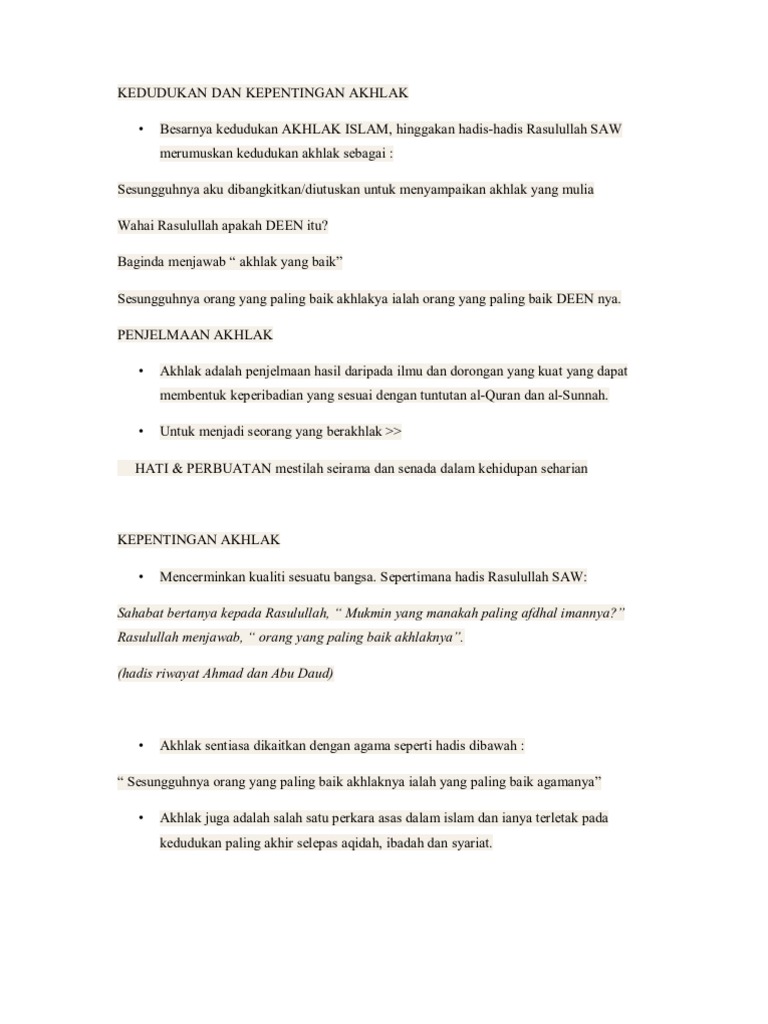 KEDUDUKAN DAN KEPENTINGAN AKHLAK

• Besarnya kedudukan AKHLAK ISLAM, hinggakan hadis-hadis Rasulullah SAW merumuskan kedudukan akhlak sebagai :

Sesungguhnya aku dibangkitkan/diutuskan untuk menyampaikan akhlak yang mulia

Wahai Rasulullah apakah DEEN itu?

Baginda menjawab “ akhlak yang baik”

Sesungguhnya orang yang paling baik akhlakya ialah orang yang paling baik DEEN nya.

PENJELMAAN AKHLAK

• Akhlak adalah penjelmaan hasil daripada ilmu dan dorongan yang kuat yang dapat membentuk keperibadian yang sesuai dengan tuntutan al-Quran dan al-Sunnah.

• Untuk menjadi seorang yang berakhlak >>

HATI & PERBUATAN mestilah seirama dan senada dalam kehidupan seharian

KEPENTINGAN AKHLAK

• Mencerminkan kualiti sesuatu bangsa. Sepertimana hadis Rasulullah SAW:

Sahabat bertanya kepada Rasulullah, “ Mukmin yang manakah paling afdhal imannya?” Rasulullah menjawab, “ orang yang paling baik akhlaknya”.

(hadis riwayat Ahmad dan Abu Daud)

• Akhlak sentiasa dikaitkan dengan agama seperti hadis dibawah :

“ Sesungguhnya orang yang paling baik akhlaknya ialah yang paling baik agamanya”

• Akhlak juga adalah salah satu perkara asas dalam islam dan ianya terletak pada kedudukan paling akhir selepas aqidah, ibadah dan syariat.